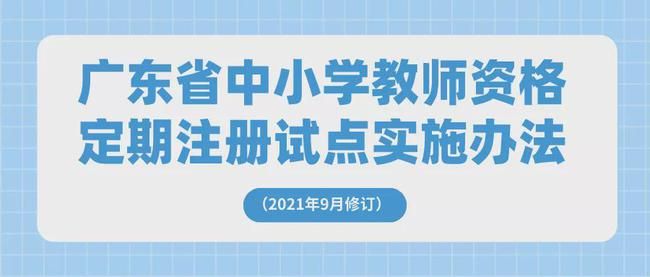 广东省中小学教师资格定期注册试点实施办法

（2021年9月修订）